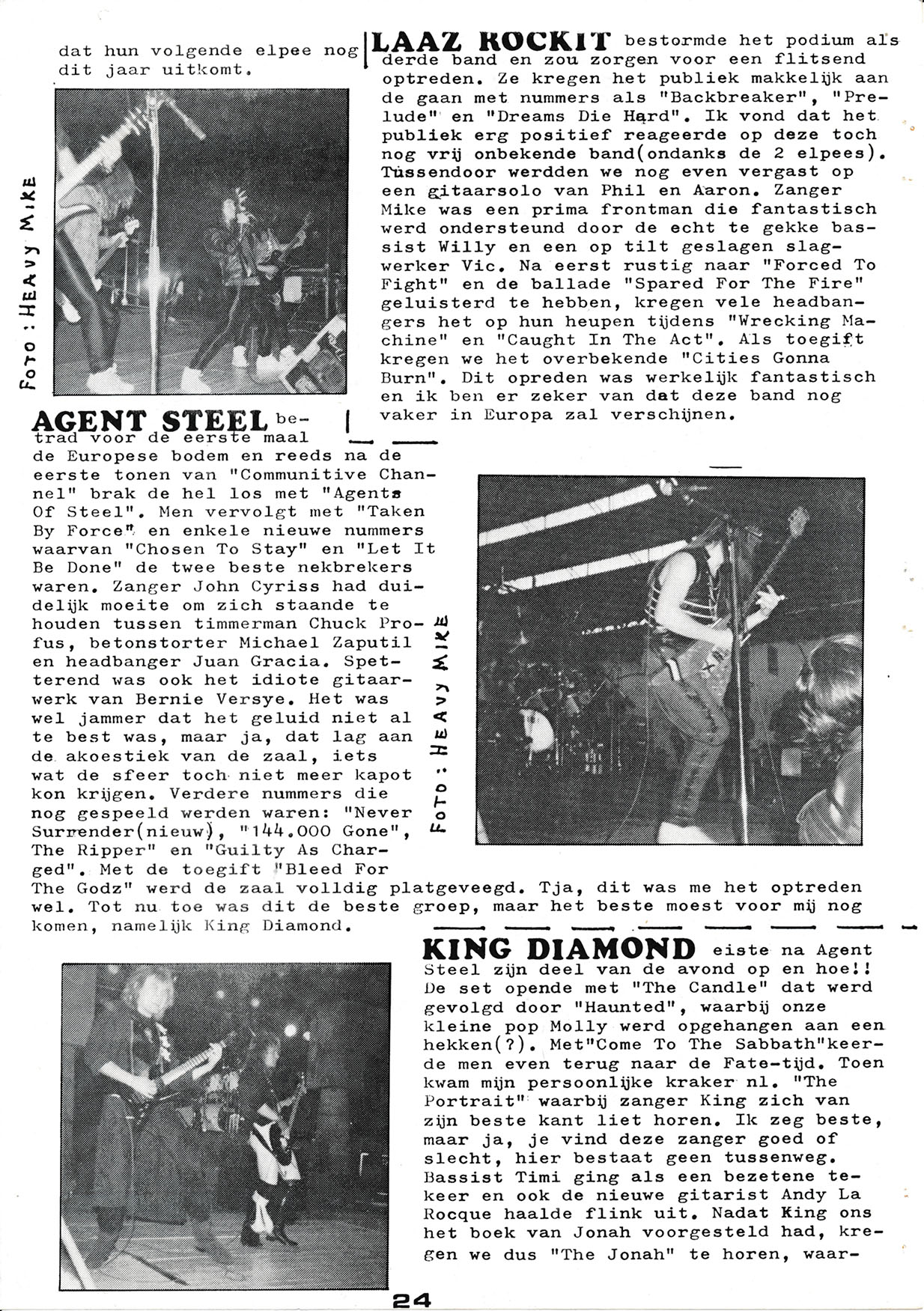 dat hun volgende elpee nog dit jaar uitkomt.

FOTO: HEAVY MIKE

LAAZ ROCKIT bestormde het podium als derde band en zou zorgen voor een flitsend optreden. Ze kregen het publiek makkelijk aan de gaan met nummers als "Backbreaker", "Prelude" en "Dreams Die Hard". Ik vond dat het publiek erg positief reageerde op deze toch nog vrij onbekende band(ondanks de 2 elpees). Tussendoor werdden we nog even vergast op een gitaarsolo van Phil en Aaron. Zanger Mike was een prima frontman die fantastisch werd ondersteund door de echt te gekke bassist Willy en een op tilt geslagen slagwerker Vic. Na eerst rustig naar "Forced To Fight" en de ballade "Spared For The Fire" geluisterd te hebben, kregen vele headbangers het op hun heupen tijdens "Wrecking Machine" en "Caught In The Act". Als toegift kregen we het overbekende "Cities Gonna Burn". Dit opreden was werkelijk fantastisch en ik ben er zeker van dat deze band nog vaker in Europa zal verschijnen.

AGENT STEEL betrad voor de eerste maal de Europese bodem en reeds na de eerste tonen van "Communitive Channel" brak de hel los met "Agents Of Steel". Men vervolgt met "Taken By Force" en enkele nieuwe nummers waarvan "Chosen To Stay" en "Let It Be Done" de twee beste nekbrekers waren. Zanger John Cyriss had duidelijk moeite om zich staande te houden tussen timmerman Chuck Profus, betonstorter Michael Zaputil en headbanger Juan Gracia. Spetterend was ook het idiote gitaarwerk van Bernie Versye. Het was wel jammer dat het geluid niet al te best was, maar ja, dat lag aan de akoestiek van de zaal, iets wat de sfeer toch niet meer kapot kon krijgen. Verdere nummers die nog gespeeld werden waren: "Never Surrender(nieuw), "144.000 Gone", The Ripper" en "Guilty As Charged". Met de toegift "Bleed For The Godz" werd de zaal volldig platgeveegd. Tja, dit was me het optreden wel. Tot nu toe was dit de beste groep, maar het beste moest voor mij nog komen, namelijk King Diamond.

FOTO: HEAVY MIKE

KING DIAMOND eiste na Agent Steel zijn deel van de avond op en hoe!! De set opende met "The Candle" dat werd gevolgd door "Haunted", waarbij onze kleine pop Molly werd opgehangen aan een hekken(?). Met"Come To The Sabbath"keerde men even terug naar de Fate-tijd. Toen kwam mijn persoonlijke kraker nl. "The Portrait" waarbij zanger King zich van zijn beste kant liet horen. Ik zeg beste, maar ja, je vind deze zanger goed of slecht, hier bestaat geen tussenweg. Bassist Timi ging als een bezetene tekeer en ook de nieuwe gitarist Andy La Rocque haalde flink uit. Nadat King ons het boek van Jonah voorgesteld had, kregen we dus "The Jonah" te horen, waar-

24